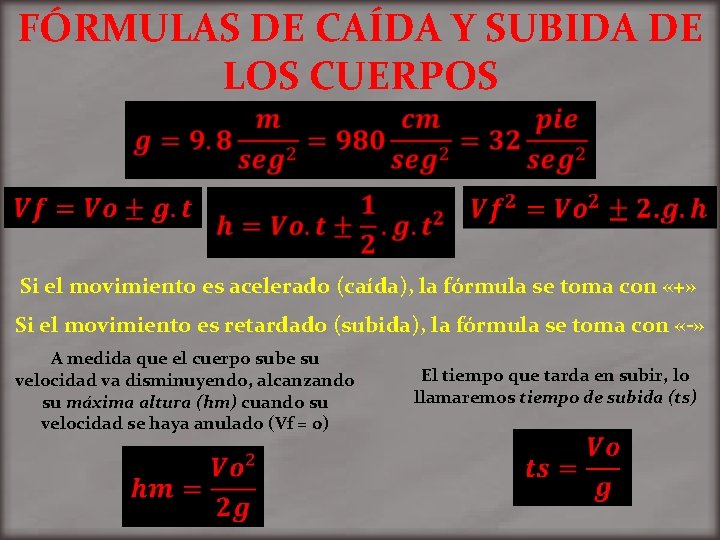 FÓRMULAS DE CAÍDA Y SUBIDA DE LOS CUERPOS

$g = 9.8\frac{m}{seg^2} = 980\frac{cm}{seg^2} = 32\frac{pie}{seg^2}$

$Vf = Vo \pm g.t$

$h = Vo.t \pm \frac{1}{2}.g.t^2$

$Vf^2 = Vo^2 \pm 2.g.h$

Si el movimiento es acelerado (caída), la fórmula se toma con «+»

Si el movimiento es retardado (subida), la fórmula se toma con «-»

A medida que el cuerpo sube su velocidad va disminuyendo, alcanzando su máxima altura (hm) cuando su velocidad se haya anulado (Vf = 0)

$hm = \frac{Vo^2}{2g}$

El tiempo que tarda en subir, lo llamaremos tiempo de subida (ts)

$ts = \frac{Vo}{g}$